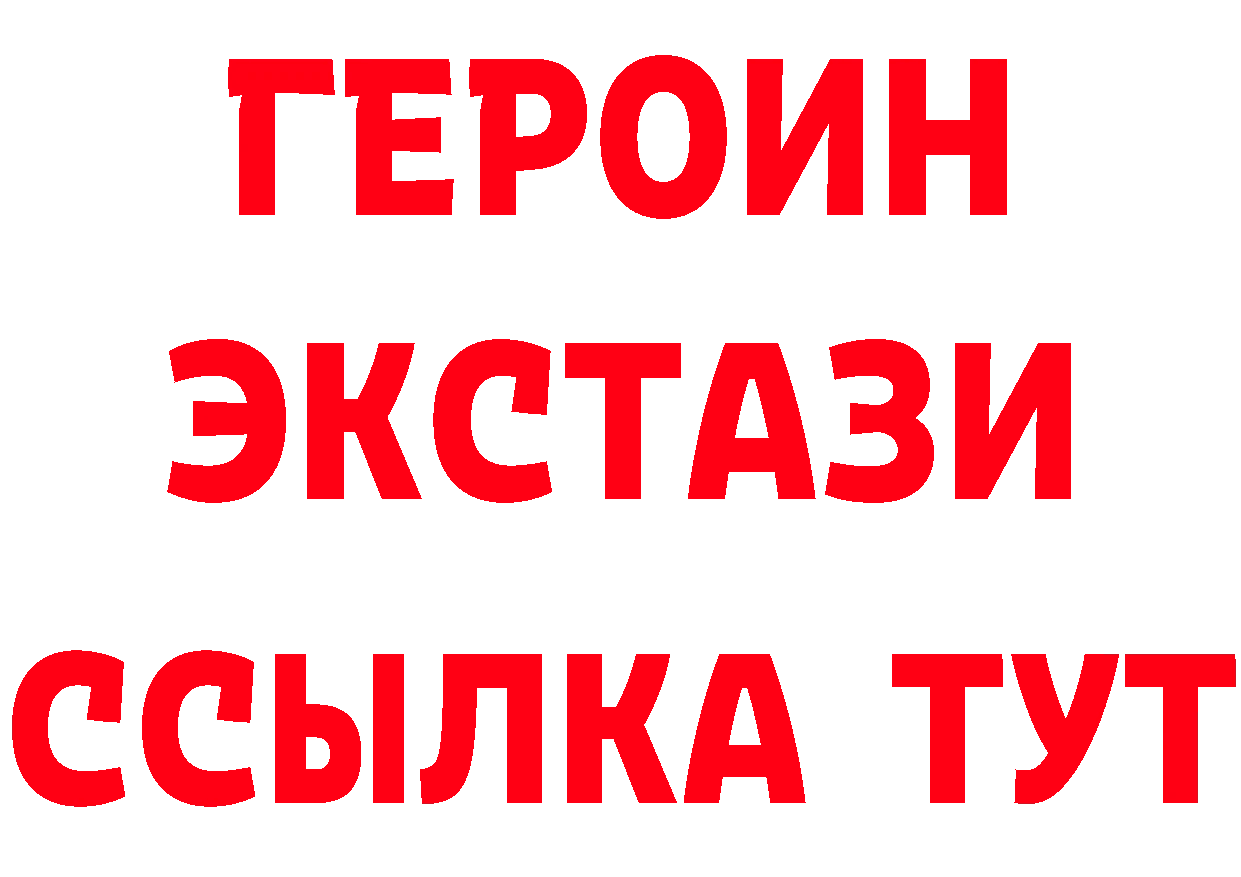 ГЕРОИН
ЭКСТАЗИ
ССЫЛКА ТУТ